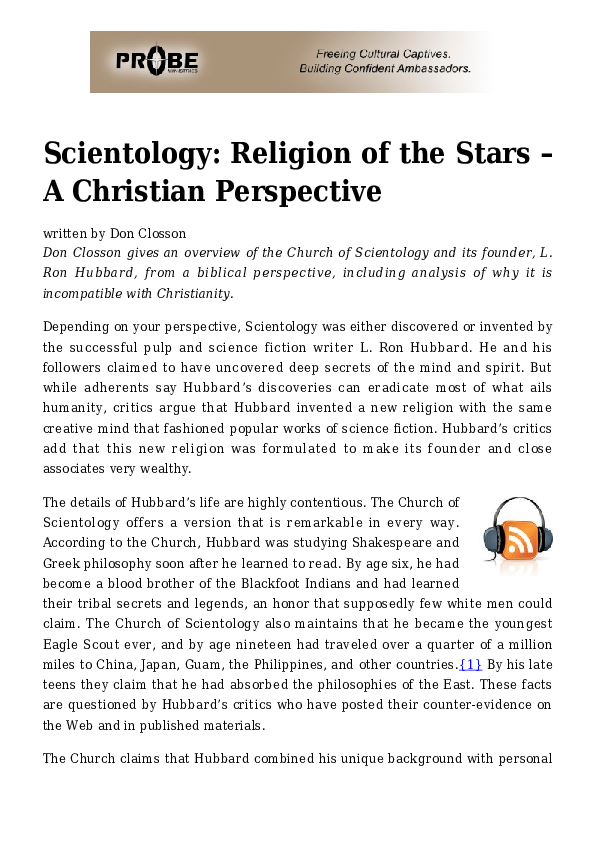 PROBE MINISTRIES

Freeing Cultural Captives.
Building Confident Ambassadors.

Scientology: Religion of the Stars – A Christian Perspective

written by Don Closson

Don Closson gives an overview of the Church of Scientology and its founder, L. Ron Hubbard, from a biblical perspective, including analysis of why it is incompatible with Christianity.

Depending on your perspective, Scientology was either discovered or invented by the successful pulp and science fiction writer L. Ron Hubbard. He and his followers claimed to have uncovered deep secrets of the mind and spirit. But while adherents say Hubbard's discoveries can eradicate most of what ails humanity, critics argue that Hubbard invented a new religion with the same creative mind that fashioned popular works of science fiction. Hubbard's critics add that this new religion was formulated to make its founder and close associates very wealthy.

The details of Hubbard's life are highly contentious. The Church of Scientology offers a version that is remarkable in every way. According to the Church, Hubbard was studying Shakespeare and Greek philosophy soon after he learned to read. By age six, he had become a blood brother of the Blackfoot Indians and had learned their tribal secrets and legends, an honor that supposedly few white men could claim. The Church of Scientology also maintains that he became the youngest Eagle Scout ever, and by age nineteen had traveled over a quarter of a million miles to China, Japan, Guam, the Philippines, and other countries.{1} By his late teens they claim that he had absorbed the philosophies of the East. These facts are questioned by Hubbard's critics who have posted their counter-evidence on the Web and in published materials.

The Church claims that Hubbard combined his unique background with personal